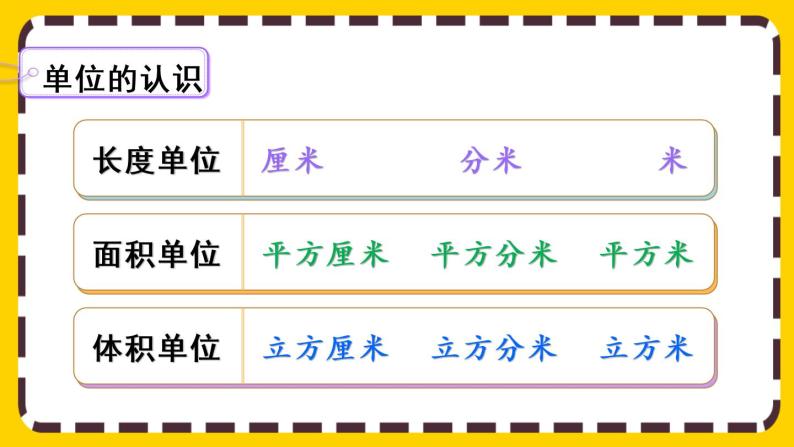 单位的认识

| 长度单位 | 厘米 | 分米 | 米 |
|---|---|---|---|
| 面积单位 | 平方厘米 | 平方分米 | 平方米 |
| 体积单位 | 立方厘米 | 立方分米 | 立方米 |